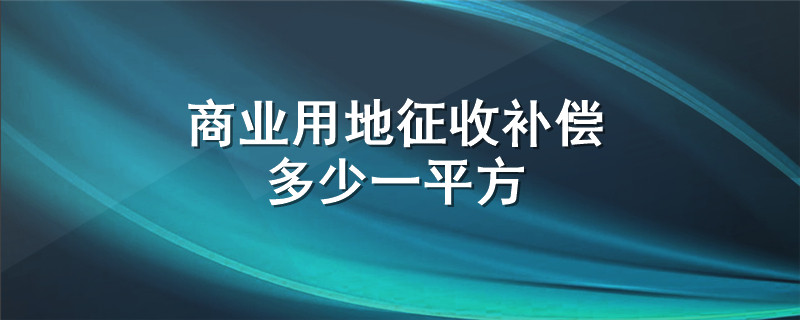 商业用地征收补偿
多少一平方